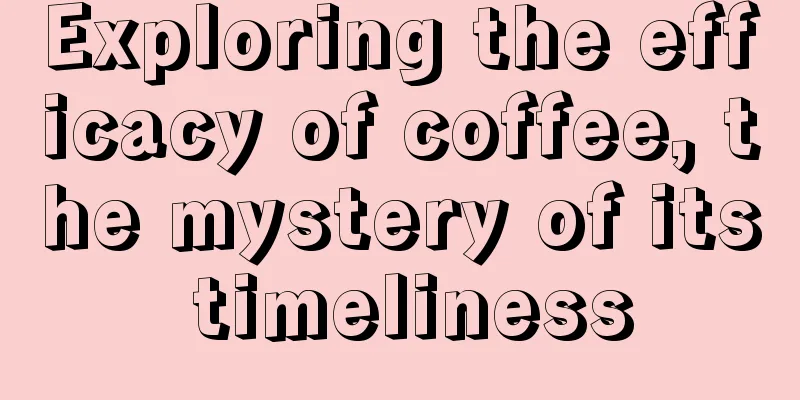 Exploring the efficacy of coffee, the mystery of its timeliness